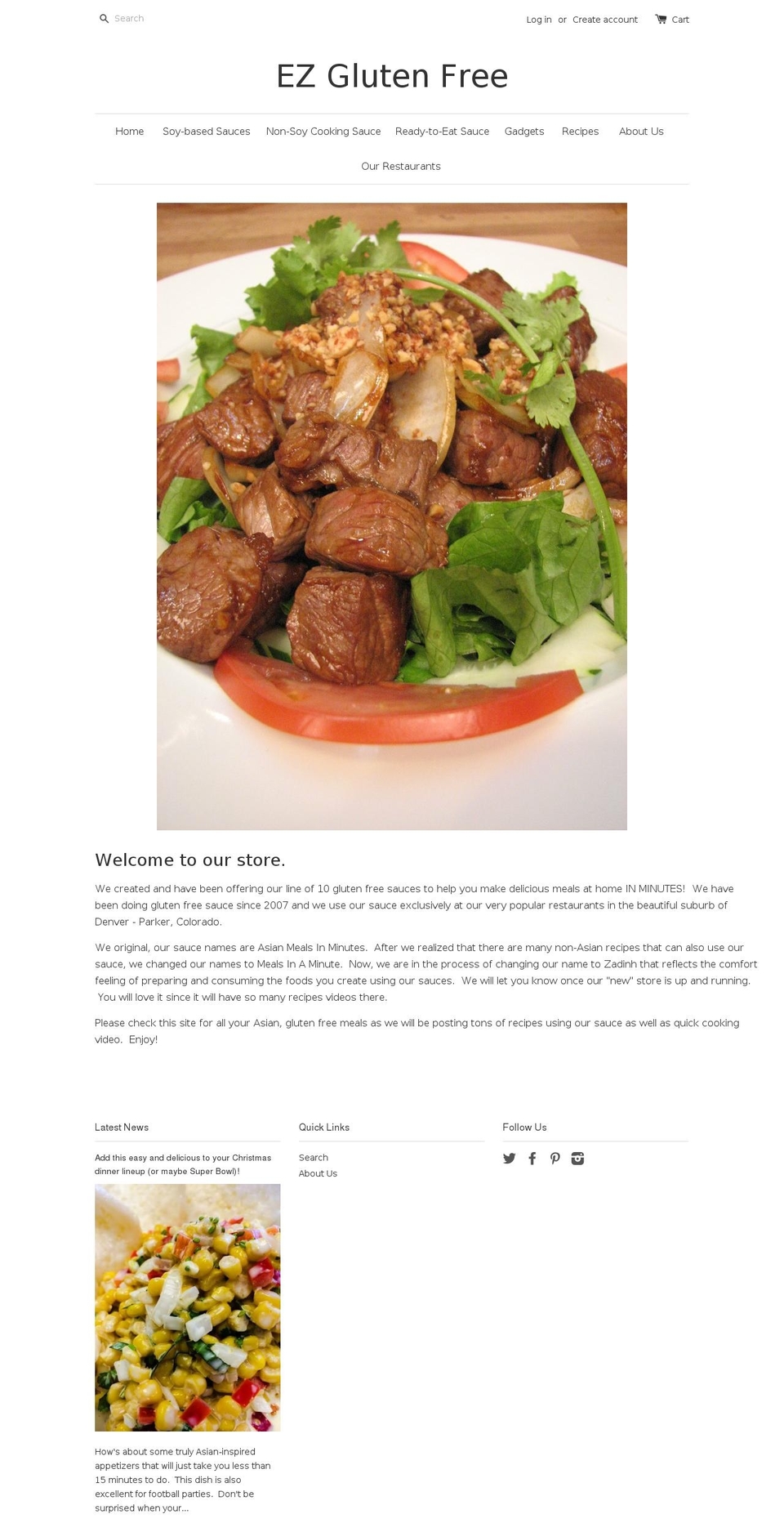 Search

Log in or Create account Cart

EZ Gluten Free

Home Soy-based Sauces Non-Soy Cooking Sauce Ready-to-Eat Sauce Gadgets Recipes About Us

Our Restaurants

Welcome to our store.

We created and have been offering our line of 10 gluten free sauces to help you make delicious meals at home IN MINUTES! We have been doing gluten free sauce since 2007 and we use our sauce exclusively at our very popular restaurants in the beautiful suburb of Denver - Parker, Colorado.

We original, our sauce names are Asian Meals In Minutes. After we realized that there are many non-Asian recipes that can also use our sauce, we changed our names to Meals In A Minute. Now, we are in the process of changing our name to Zadinh that reflects the comfort feeling of preparing and consuming the foods you create using our sauces. We will let you know once our "new" store is up and running. You will love it since it will have so many recipes videos there.

Please check this site for all your Asian, gluten free meals as we will be posting tons of recipes using our sauce as well as quick cooking video. Enjoy!

Latest News

Add this easy and delicious to your Christmas dinner lineup (or maybe Super Bowl)!

How's about some truly Asian-inspired appetizers that will just take you less than 15 minutes to do. This dish is also excellent for football parties. Don't be surprised when your...

Quick Links

Search
About Us

Follow Us